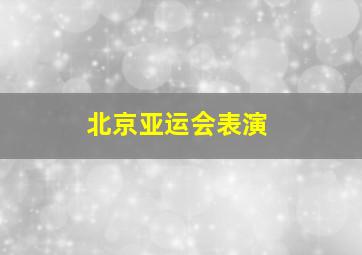 北京亚运会表演